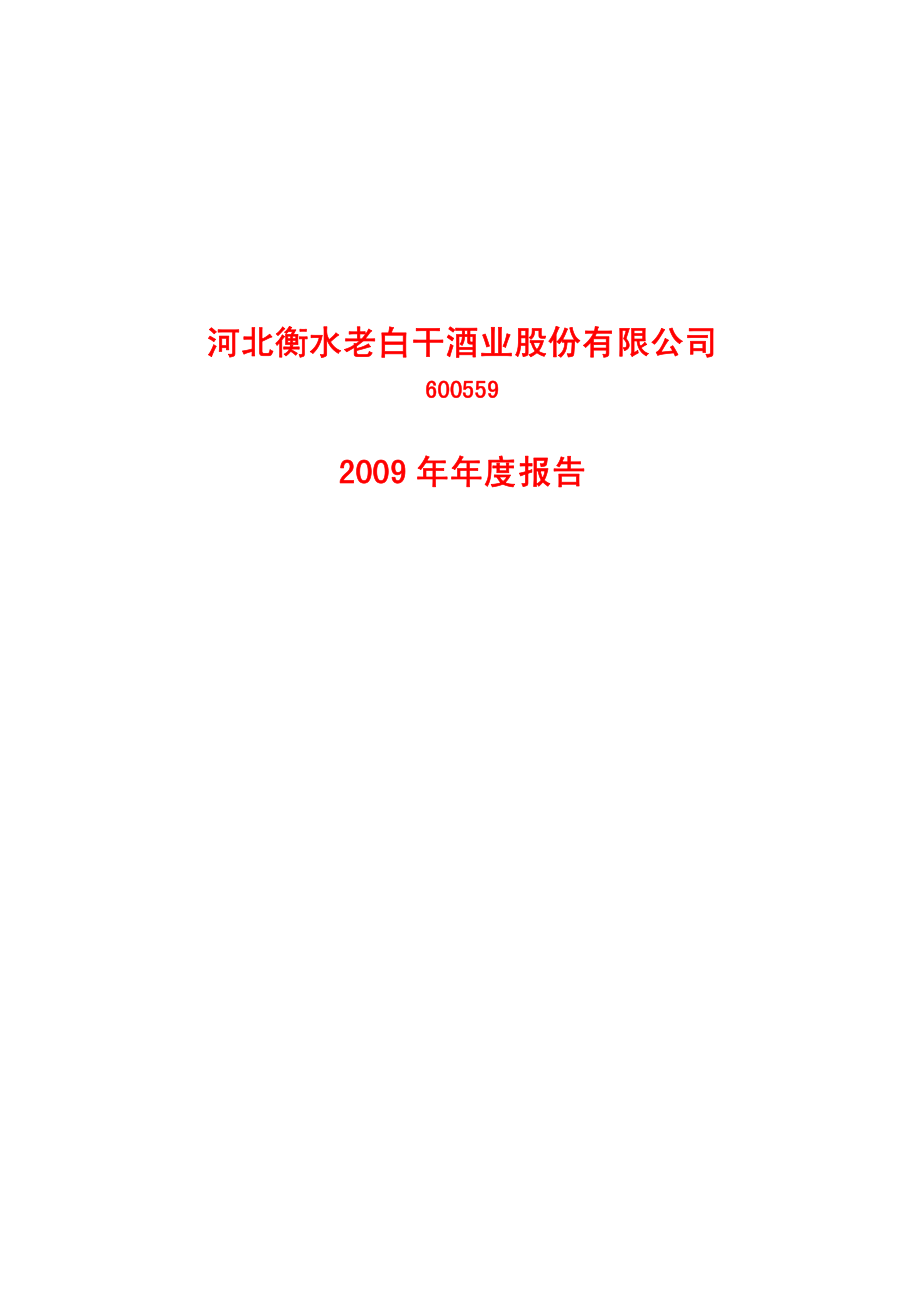 河北衡水老白干酒业股份有限公司

600559

2009 年年度报告